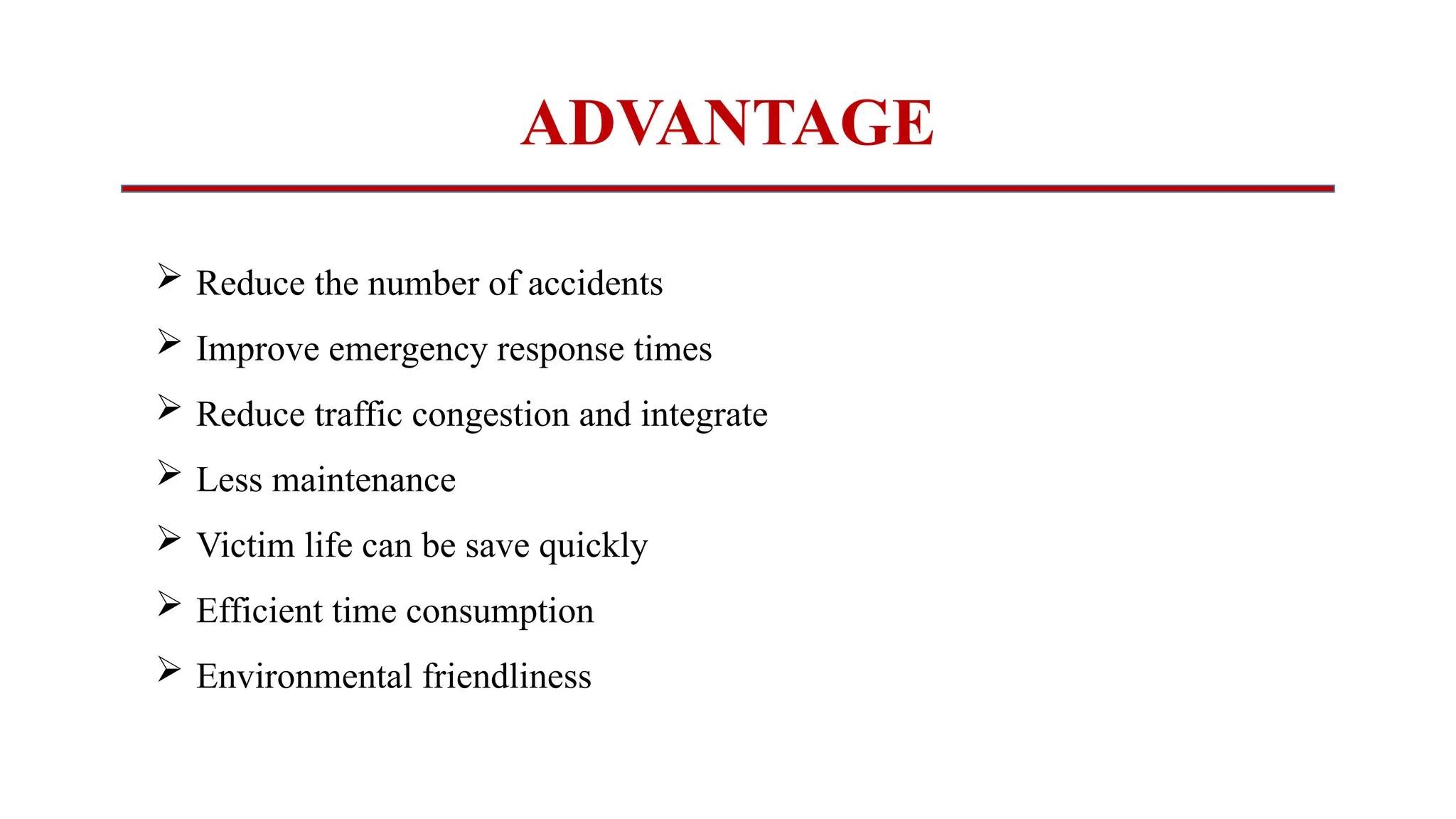 ADVANTAGE

➢ Reduce the number of accidents
➢ Improve emergency response times
➢ Reduce traffic congestion and integrate
➢ Less maintenance
➢ Victim life can be save quickly
➢ Efficient time consumption
➢ Environmental friendliness